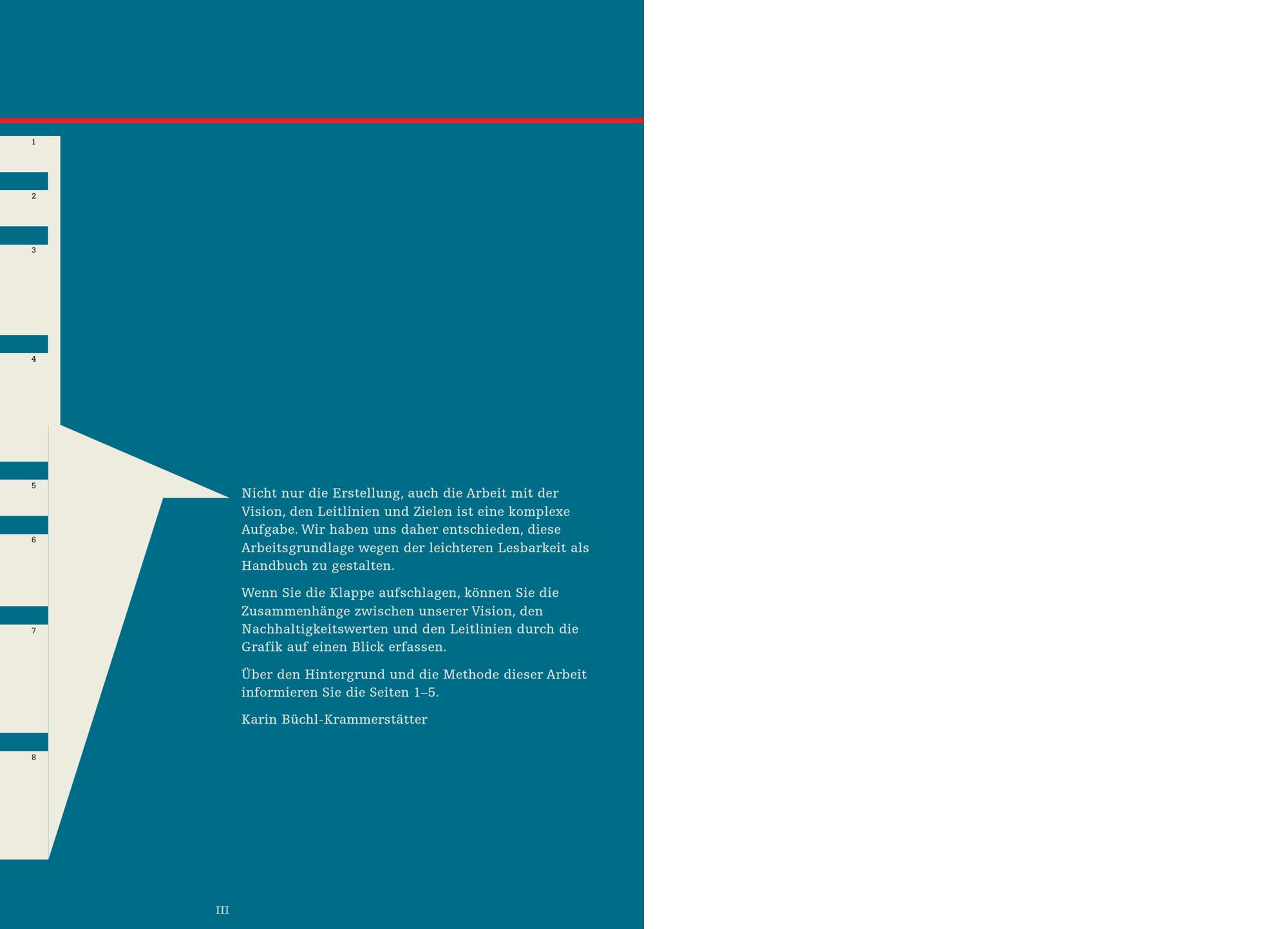 1

2

3

4

5

6

7

8

Nicht nur die Erstellung, auch die Arbeit mit der Vision, den Leitlinien und Zielen ist eine komplexe Aufgabe. Wir haben uns daher entschieden, diese Arbeitsgrundlage wegen der leichteren Lesbarkeit als Handbuch zu gestalten.

Wenn Sie die Klappe aufschlagen, können Sie die Zusammenhänge zwischen unserer Vision, den Nachhaltigkeitswerten und den Leitlinien durch die Grafik auf einen Blick erfassen.

Über den Hintergrund und die Methode dieser Arbeit informieren Sie die Seiten 1–5.

Karin Büchl-Krammerstätter

III